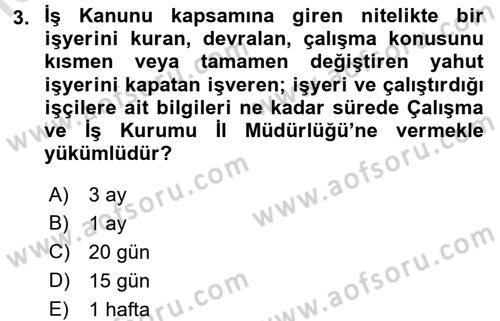 3. İş Kanunu kapsamına giren nitelikte bir işyerini kuran, devralan, çalışma konusunu kısmen veya tamamen değiştiren yahut işyerini kapatan işveren; işyeri ve çalıştırdığı işçilere ait bilgileri ne kadar sürede Çalışma ve İş Kurumu İl Müdürlüğü'ne vermekle yükümlüdür?

A) 3 ay
B) 1 ay
C) 20 gün
D) 15 gün
E) 1 hafta

www.aofsoru.com